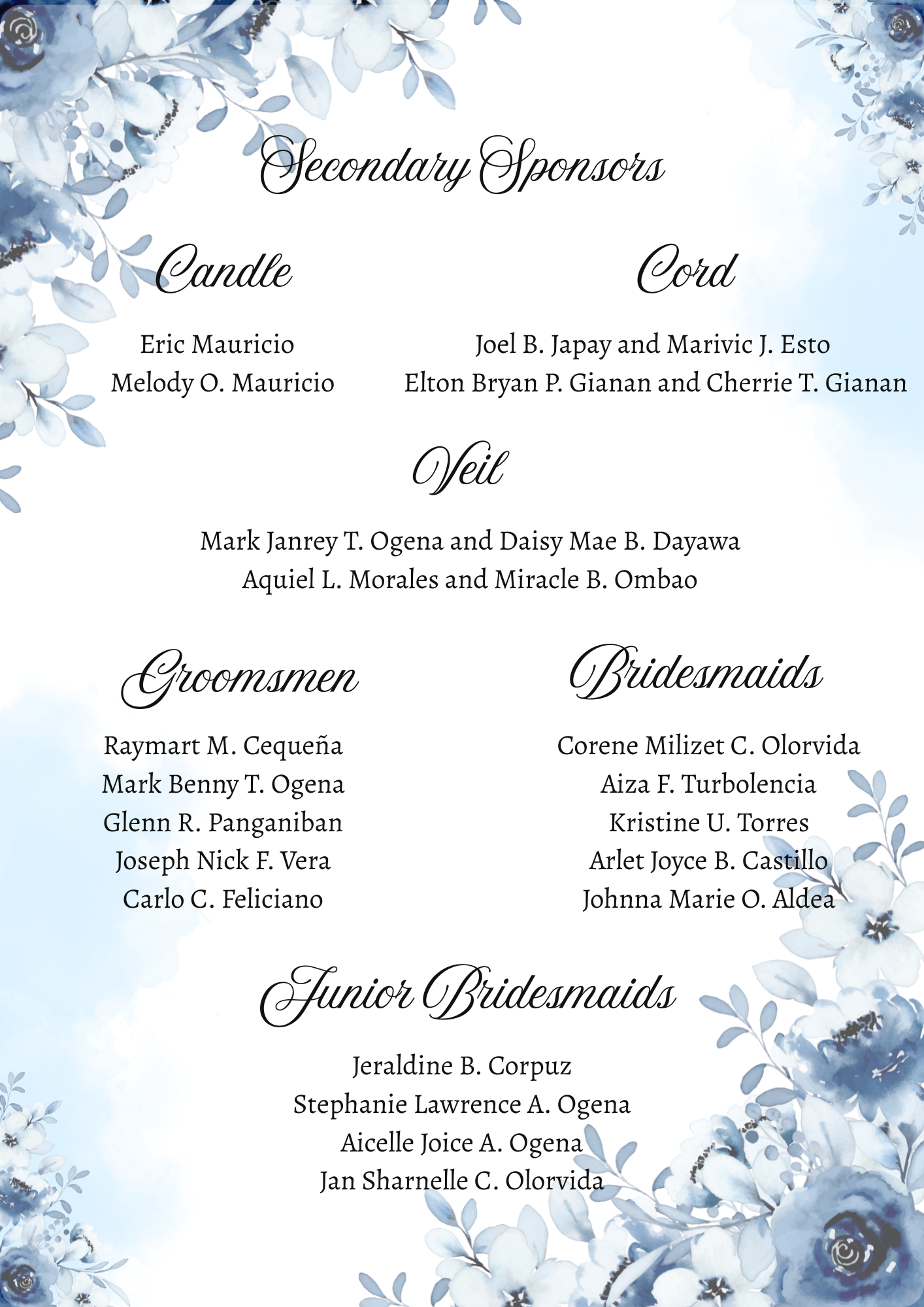 Secondary Sponsors

Candle

Eric Mauricio
Melody O. Mauricio

Cord

Joel B. Japay and Marivic J. Esto
Elton Bryan P. Gianan and Cherrie T. Gianan

Veil

Mark Janrey T. Ogena and Daisy Mae B. Dayawa
Aquiel L. Morales and Miracle B. Ombao

Groomsmen

Raymart M. Cequeña
Mark Benny T. Ogena
Glenn R. Panganiban
Joseph Nick F. Vera
Carlo C. Feliciano

Bridesmaids

Corene Milizet C. Olorvida
Aiza F. Turbolencia
Kristine U. Torres
Arlet Joyce B. Castillo
Johnna Marie O. Aldea

Junior Bridesmaids

Jeraldine B. Corpuz
Stephanie Lawrence A. Ogena
Aicelle Joice A. Ogena
Jan Sharnelle C. Olorvida